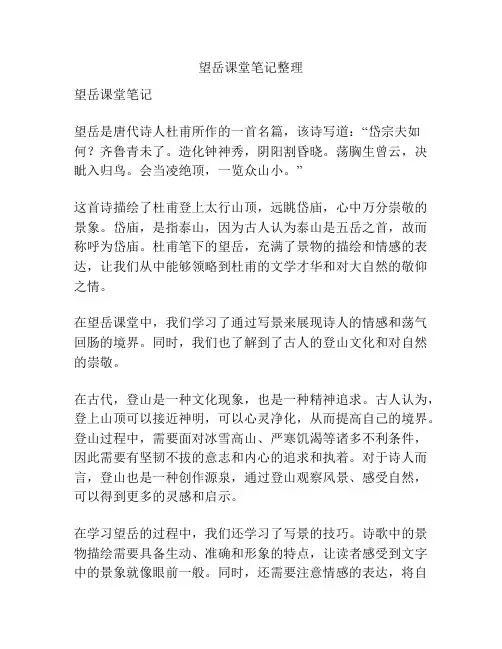 望岳课堂笔记整理

望岳课堂笔记

望岳是唐代诗人杜甫所作的一首名篇，该诗写道：“岱宗夫如何？齐鲁青未了。造化钟神秀，阴阳割昏晓。荡胸生曾云，决眦入归鸟。会当凌绝顶，一览众山小。”

这首诗描绘了杜甫登上太行山顶，远眺岱庙，心中万分崇敬的景象。岱庙，是指泰山，因为古人认为泰山是五岳之首，故而称呼为岱庙。杜甫笔下的望岳，充满了景物的描绘和情感的表达，让我们从中能够领略到杜甫的文学才华和对大自然的敬仰之情。

在望岳课堂中，我们学习了通过写景来展现诗人的情感和荡气回肠的境界。同时，我们也了解到了古人的登山文化和对自然的崇敬。

在古代，登山是一种文化现象，也是一种精神追求。古人认为，登上山顶可以接近神明，可以心灵净化，从而提高自己的境界。登山过程中，需要面对冰雪高山、严寒饥渴等诸多不利条件，因此需要有坚韧不拔的意志和内心的追求和执着。对于诗人而言，登山也是一种创作源泉，通过登山观察风景、感受自然，可以得到更多的灵感和启示。

在学习望岳的过程中，我们还学习了写景的技巧。诗歌中的景物描绘需要具备生动、准确和形象的特点，让读者感受到文字中的景象就像眼前一般。同时，还需要注意情感的表达，将自